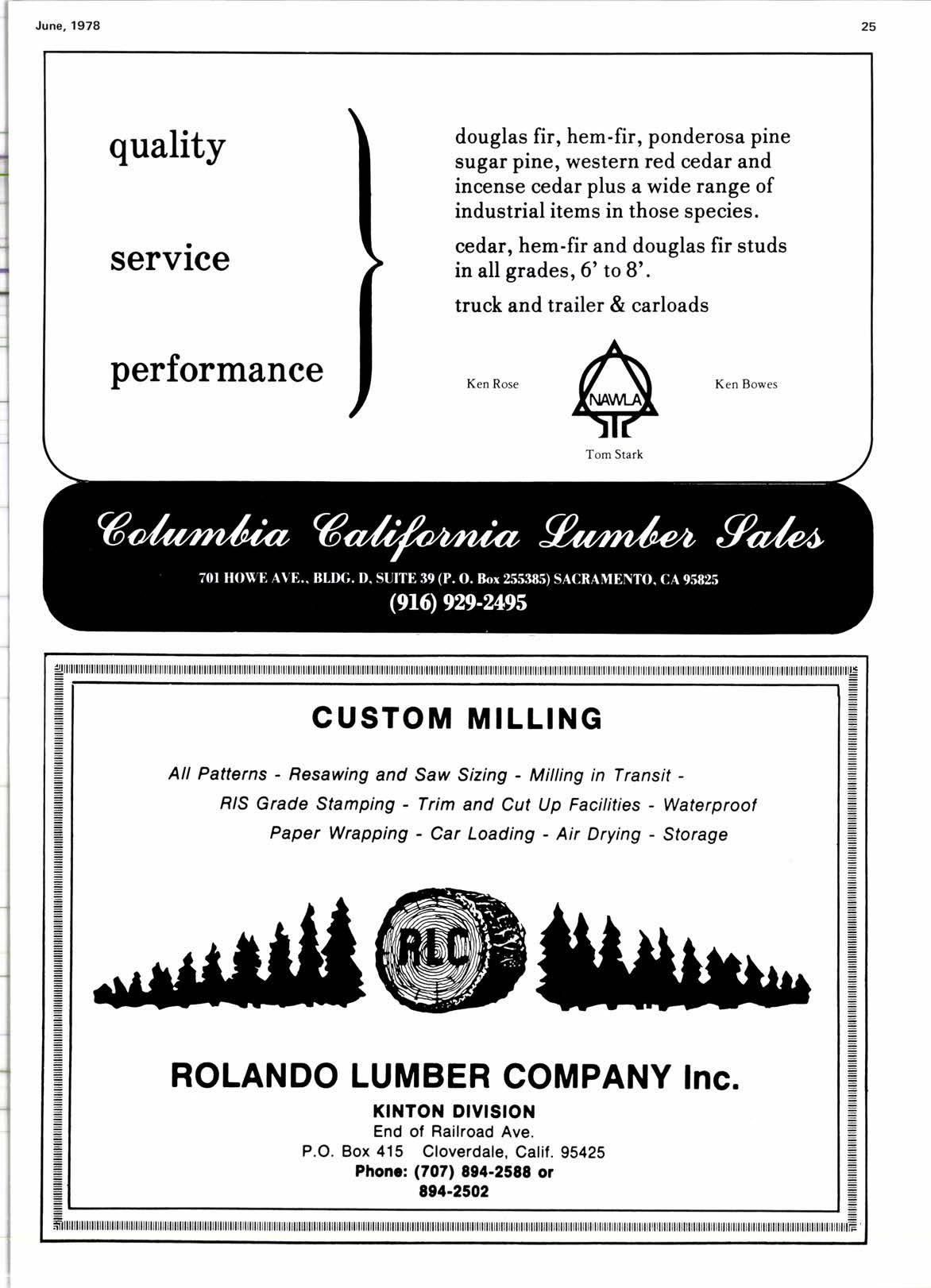 June, 1978

25

quality

service

performance

douglas fir, hem-fir, ponderosa pine sugar pine, western red cedar and incense cedar plus a wide range of industrial items in those species.

cedar, hem-fir and douglas fir studs in all grades, 6' to 8'.

truck and trailer & carloads

Ken Rose

NAWLA

Ken Bowes

Tom Stark

Columbia California Lumber Sales

701 HOWE AVE., BLDG. D, SUITE 39 (P. O. Box 255385) SACRAMENTO, CA 95825
(916) 929-2495

CUSTOM MILLING

All Patterns - Resawing and Saw Sizing - Milling in Transit - RIS Grade Stamping - Trim and Cut Up Facilities - Waterproof Paper Wrapping - Car Loading - Air Drying - Storage

RLC

ROLANDO LUMBER COMPANY Inc.

KINTON DIVISION
End of Railroad Ave.
P.O. Box 415 Cloverdale, Calif. 95425
Phone: (707) 894-2588 or
894-2502